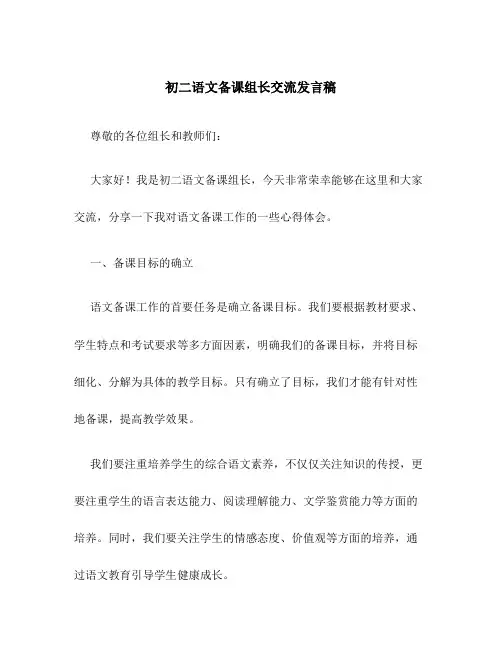 初二语文备课组长交流发言稿

尊敬的各位组长和教师们：

大家好！我是初二语文备课组长，今天非常荣幸能够在这里和大家交流，分享一下我对语文备课工作的一些心得体会。

一、备课目标的确立

语文备课工作的首要任务是确立备课目标。我们要根据教材要求、学生特点和考试要求等多方面因素，明确我们的备课目标，并将目标细化、分解为具体的教学目标。只有确立了目标，我们才能有针对性地备课，提高教学效果。

我们要注重培养学生的综合语文素养，不仅仅关注知识的传授，更要注重学生的语言表达能力、阅读理解能力、文学鉴赏能力等方面的培养。同时，我们要关注学生的情感态度、价值观等方面的培养，通过语文教育引导学生健康成长。